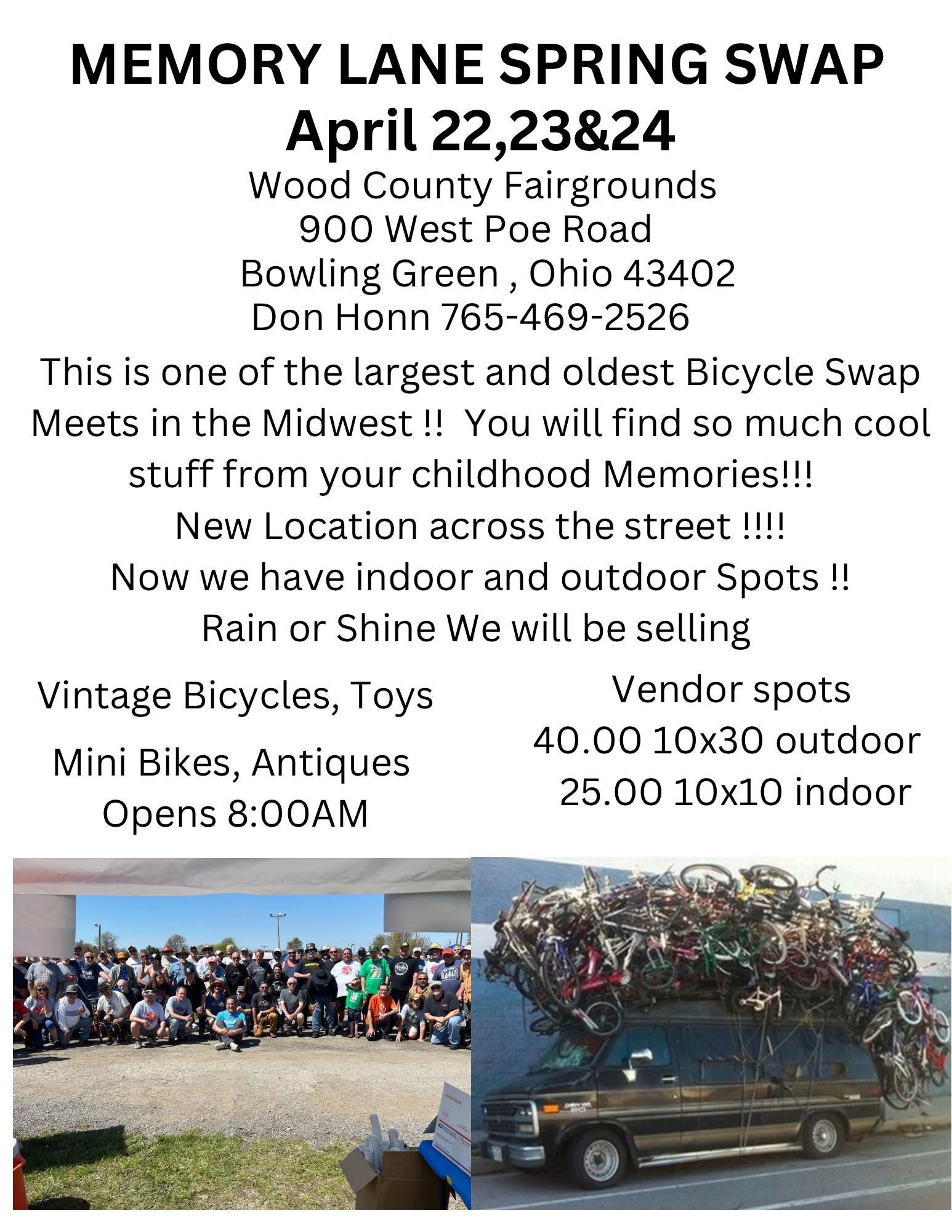 MEMORY LANE SPRING SWAP
April 22,23&24
Wood County Fairgrounds
900 West Poe Road
Bowling Green , Ohio 43402
Don Honn 765-469-2526

This is one of the largest and oldest Bicycle Swap Meets in the Midwest !! You will find so much cool stuff from your childhood Memories!!!
New Location across the street !!!!
Now we have indoor and outdoor Spots !!
Rain or Shine We will be selling

Vintage Bicycles, Toys
Mini Bikes, Antiques
Opens 8:00AM

Vendor spots
40.00 10x30 outdoor
25.00 10x10 indoor